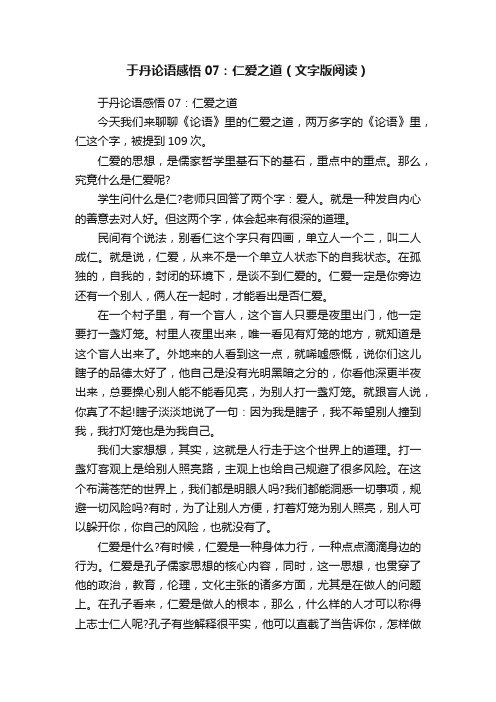 于丹论语感悟 07：仁爱之道（文字版阅读）

于丹论语感悟 07：仁爱之道

今天我们来聊聊《论语》里的仁爱之道，两万多字的《论语》里，仁这个字，被提到 109 次。

仁爱的思想，是儒家哲学里基石下的基石，重点中的重点。那么，究竟什么是仁爱呢?

学生问什么是仁?老师只回答了两个字：爱人。就是一种发自内心的善意去对人好。但这两个字，体会起来有很深的道理。

民间有个说法，别看仁这个字只有四画，单立人一个二，叫二人成仁。就是说，仁爱，从来不是一个单立人状态下的自我状态。在孤独的，自我的，封闭的环境下，是谈不到仁爱的。仁爱一定是你旁边还有一个别人，俩人在一起时，才能看出是否仁爱。

在一个村子里，有一个盲人，这个盲人只要是夜里出门，他一定要打一盏灯笼。村里人夜里出来，唯一看见有灯笼的地方，就知道是这个盲人出来了。外地来的人看到这一点，就唏嘘感慨，说你们这儿瞎子的品德太好了，他自己是没有光明黑暗之分的，你看他深更半夜出来，总要操心别人能不能看见亮，为别人打一盏灯笼。就跟盲人说，你真了不起!瞎子淡淡地说了一句：因为我是瞎子，我不希望别人撞到我，我打灯笼也是为我自己。

我们大家想想，其实，这就是人行走于这个世界上的道理。打一盏灯客观上是给别人照亮路，主观上也给自己规避了很多风险。在这个布满苍茫的世界上，我们都是明眼人吗?我们都能洞悉一切事项，规避一切风险吗?有时，为了让别人方便，打着灯笼为别人照亮，别人可以躲开你，你自己的风险，也就没有了。

仁爱是什么?有时候，仁爱是一种身体力行，一种点点滴滴身边的行为。仁爱是孔子儒家思想的核心内容，同时，这一思想，也贯穿了他的政治，教育，伦理，文化主张的诸多方面，尤其是在做人的问题上。在孔子看来，仁爱是做人的根本，那么，什么样的人才可以称得上志士仁人呢?孔子有些解释很平实，他可以直截了当告诉你，怎样做